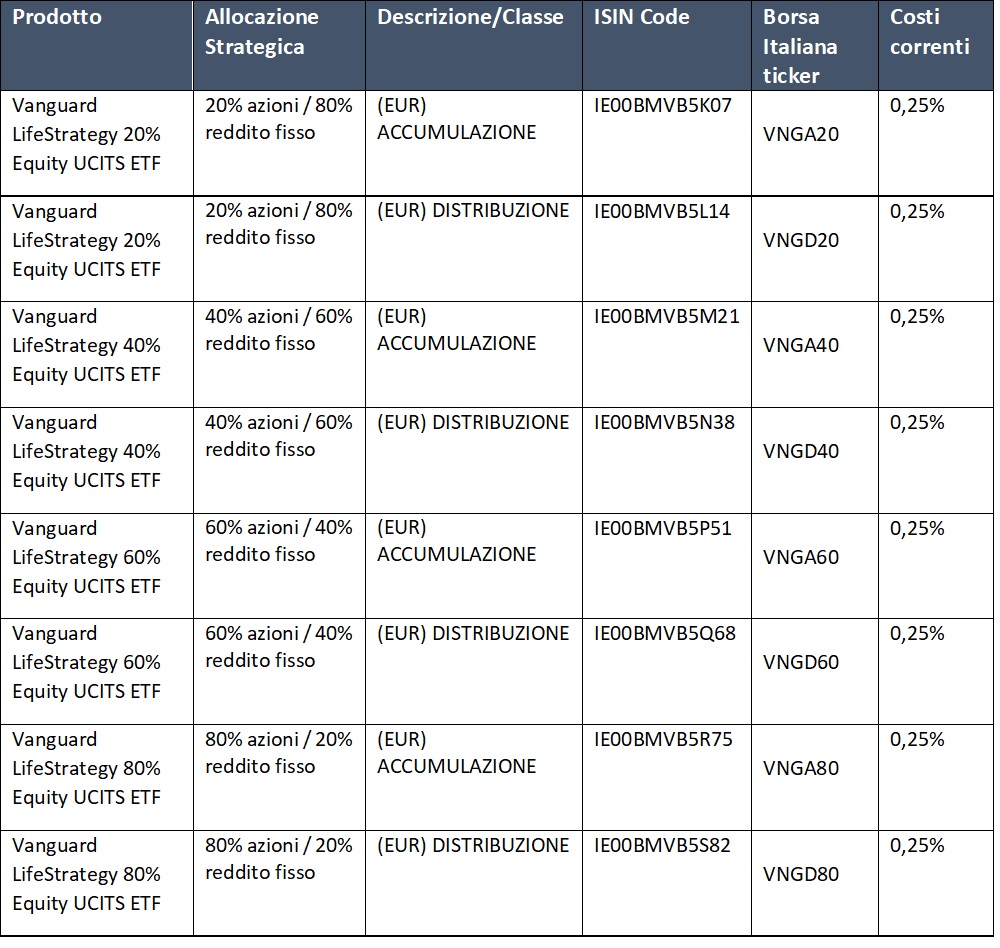 | Prodotto | Allocazione Strategica | Descrizione/Classe | ISIN Code | Borsa Italiana ticker | Costi correnti |
|---|---|---|---|---|---|
| Vanguard LifeStrategy 20% Equity UCITS ETF | 20% azioni / 80% reddito fisso | (EUR) ACCUMULAZIONE | IE00BMVB5K07 | VNGA20 | 0,25% |
| Vanguard LifeStrategy 20% Equity UCITS ETF | 20% azioni / 80% reddito fisso | (EUR) DISTRIBUZIONE | IE00BMVB5L14 | VNGD20 | 0,25% |
| Vanguard LifeStrategy 40% Equity UCITS ETF | 40% azioni / 60% reddito fisso | (EUR) ACCUMULAZIONE | IE00BMVB5M21 | VNGA40 | 0,25% |
| Vanguard LifeStrategy 40% Equity UCITS ETF | 40% azioni / 60% reddito fisso | (EUR) DISTRIBUZIONE | IE00BMVB5N38 | VNGD40 | 0,25% |
| Vanguard LifeStrategy 60% Equity UCITS ETF | 60% azioni / 40% reddito fisso | (EUR) ACCUMULAZIONE | IE00BMVB5P51 | VNGA60 | 0,25% |
| Vanguard LifeStrategy 60% Equity UCITS ETF | 60% azioni / 40% reddito fisso | (EUR) DISTRIBUZIONE | IE00BMVB5Q68 | VNGD60 | 0,25% |
| Vanguard LifeStrategy 80% Equity UCITS ETF | 80% azioni / 20% reddito fisso | (EUR) ACCUMULAZIONE | IE00BMVB5R75 | VNGA80 | 0,25% |
| Vanguard LifeStrategy 80% Equity UCITS ETF | 80% azioni / 20% reddito fisso | (EUR) DISTRIBUZIONE | IE00BMVB5S82 | VNGD80 | 0,25% |